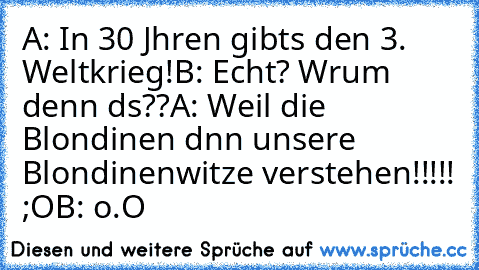 A: In 30 Jhren gibts den 3. Weltkrieg!B: Echt? Wrum denn ds??A: Weil die Blondinen dnn unsere Blondinenwitze verstehen!!!!! ;OB: o.O

Diesen und weitere Sprüche auf www.sprüche.cc